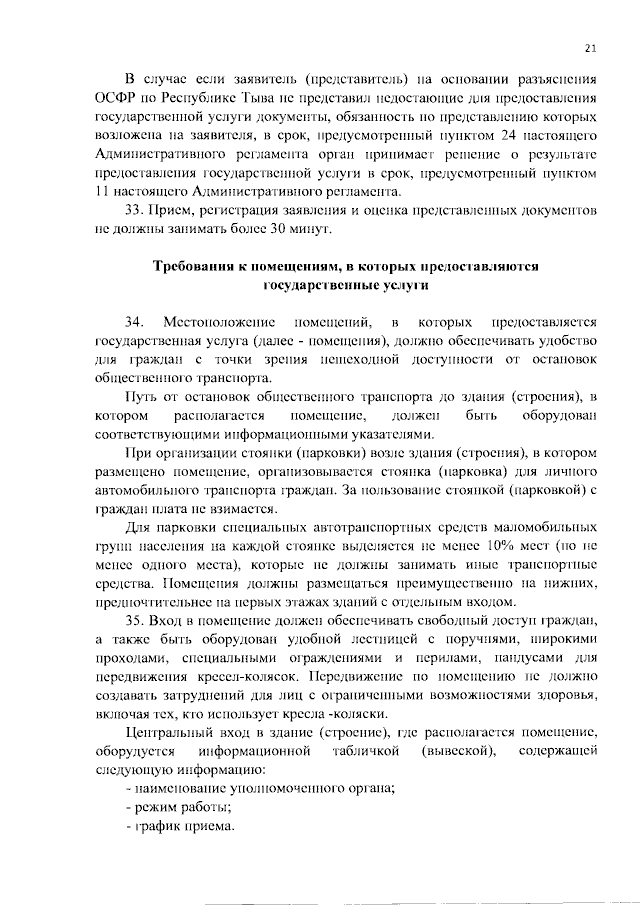 21

В случае если заявитель (представитель) на основании разъяснения ОСФР по Республике Тыва не представил недостающие для предоставления государственной услуги документы, обязанность по представлению которых возложена на заявителя, в срок, предусмотренный пунктом 24 настоящего Административного регламента орган принимает решение о результате предоставления государственной услуги в срок, предусмотренный пунктом 11 настоящего Административного регламента.

33. Прием, регистрация заявления и оценка представленных документов не должны занимать более 30 минут.

Требования к помещениям, в которых предоставляются государственные услуги

34. Местоположение помещений, в которых предоставляется государственная услуга (далее - помещения), должно обеспечивать удобство для граждан с точки зрения пешеходной доступности от остановок общественного транспорта.

Путь от остановок общественного транспорта до здания (строения), в котором располагается помещение, должен быть оборудован соответствующими информационными указателями.

При организации стоянки (парковки) возле здания (строения), в котором размещено помещение, организовывается стоянка (парковка) для личного автомобильного транспорта граждан. За пользование стоянкой (парковкой) с граждан плата не взимается.

Для парковки специальных автотранспортных средств маломобильных групп населения на каждой стоянке выделяется не менее 10% мест (но не менее одного места), которые не должны занимать иные транспортные средства. Помещения должны размещаться преимущественно на нижних, предпочтительнее на первых этажах зданий с отдельным входом.

35. Вход в помещение должен обеспечивать свободный доступ граждан, а также быть оборудован удобной лестницей с поручнями, широкими проходами, специальными ограждениями и перилами, пандусами для передвижения кресел-колясок. Передвижение по помещению не должно создавать затруднений для лиц с ограниченными возможностями здоровья, включая тех, кто использует кресла -коляски.

Центральный вход в здание (строение), где располагается помещение, оборудуется информационной табличкой (вывеской), содержащей следующую информацию:

- наименование уполномоченного органа;
- режим работы;
- график приема.